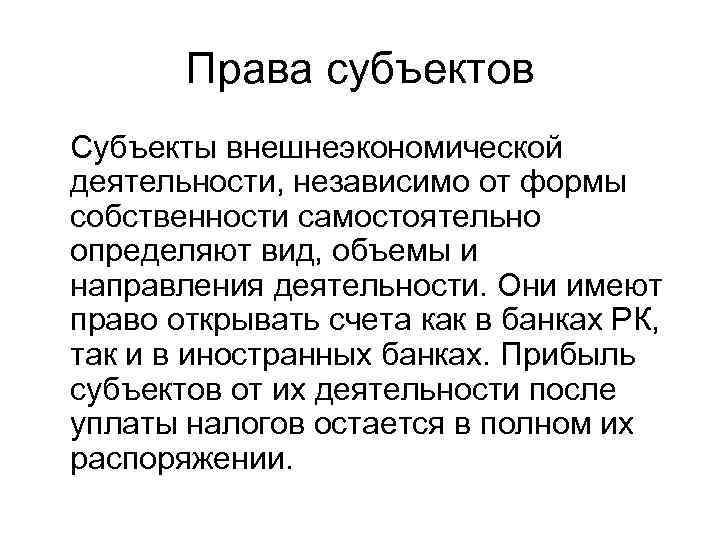 Права субъектов

Субъекты внешнеэкономической деятельности, независимо от формы собственности самостоятельно определяют вид, объемы и направления деятельности. Они имеют право открывать счета как в банках РК, так и в иностранных банках. Прибыль субъектов от их деятельности после уплаты налогов остается в полном их распоряжении.